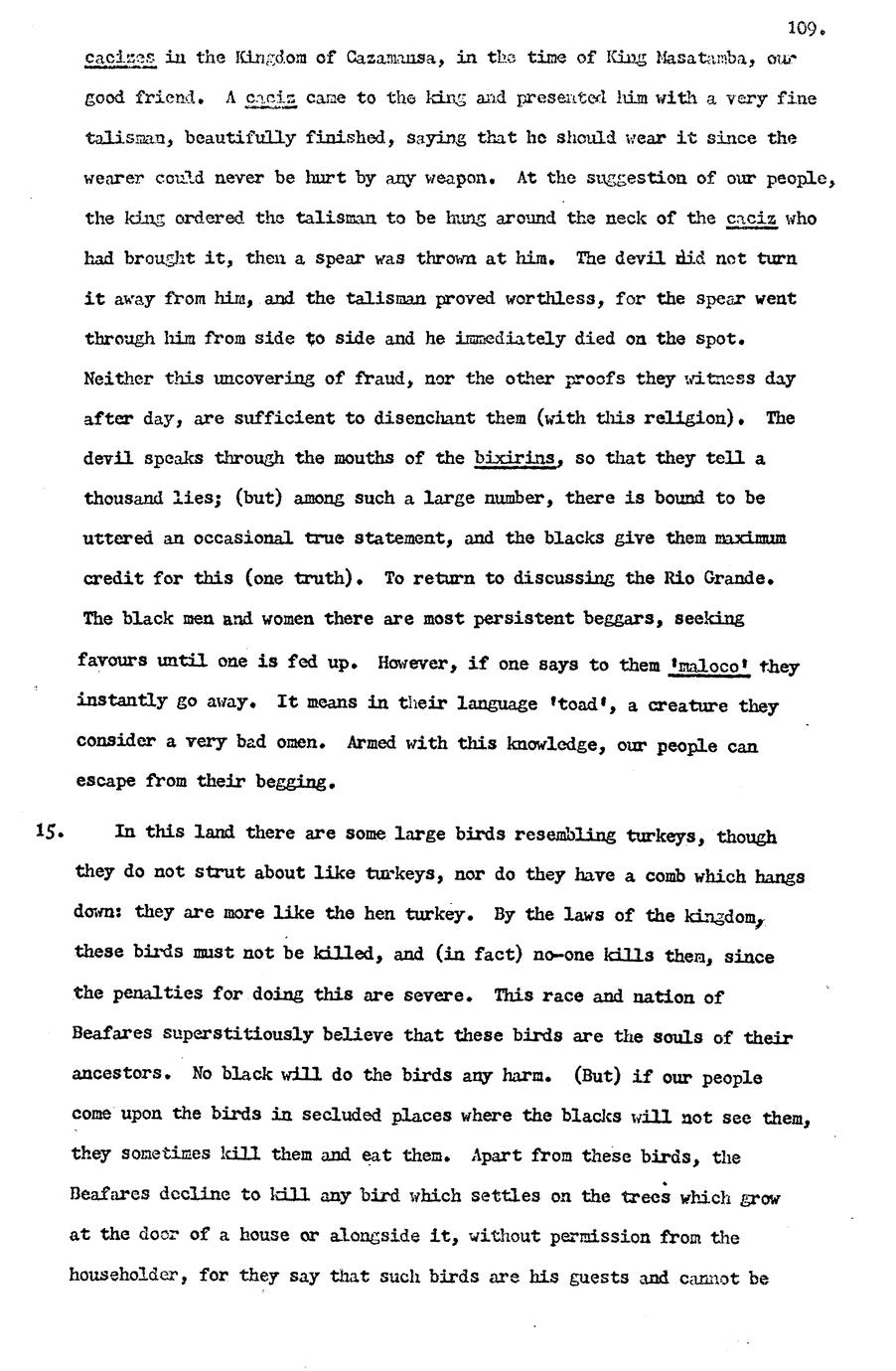 109.

cacizes in the Kingdom of Cazamansa, in the time of King Masatamba, our good friend. A caciz came to the king and presented him with a very fine talisman, beautifully finished, saying that he should wear it since the wearer could never be hurt by any weapon. At the suggestion of our people, the king ordered the talisman to be hung around the neck of the caciz who had brought it, then a spear was thrown at him. The devil did not turn it away from him, and the talisman proved worthless, for the spear went through him from side to side and he immediately died on the spot. Neither this uncovering of fraud, nor the other proofs they witness day after day, are sufficient to disenchant them (with this religion). The devil speaks through the mouths of the bixirins, so that they tell a thousand lies; (but) among such a large number, there is bound to be uttered an occasional true statement, and the blacks give them maximum credit for this (one truth). To return to discussing the Rio Grande. The black men and women there are most persistent beggars, seeking favours until one is fed up. However, if one says to them 'maloco' they instantly go away. It means in their language 'toad', a creature they consider a very bad omen. Armed with this knowledge, our people can escape from their begging.

15. In this land there are some large birds resembling turkeys, though they do not strut about like turkeys, nor do they have a comb which hangs down: they are more like the hen turkey. By the laws of the kingdom, these birds must not be killed, and (in fact) no-one kills them, since the penalties for doing this are severe. This race and nation of Beafares superstitiously believe that these birds are the souls of their ancestors. No black will do the birds any harm. (But) if our people come upon the birds in secluded places where the blacks will not see them, they sometimes kill them and eat them. Apart from these birds, the Beafares decline to kill any bird which settles on the trees which grow at the door of a house or alongside it, without permission from the householder, for they say that such birds are his guests and cannot be